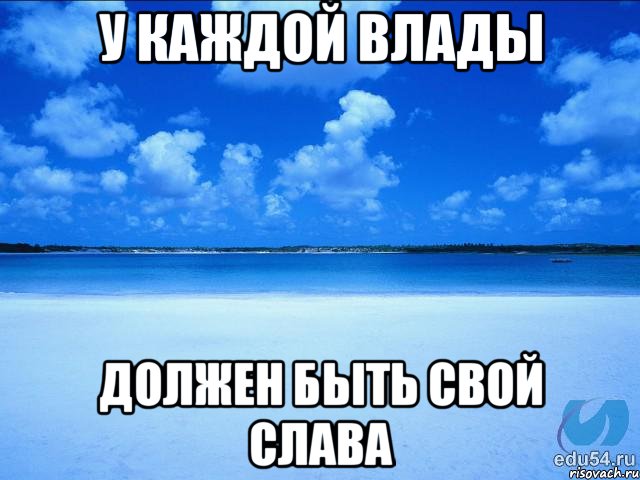 У КАЖДОЙ ВЛАДЫ

ДОЛЖЕН БЫТЬ СВОЙ СЛАВА

edu54.ru
risovach.ru